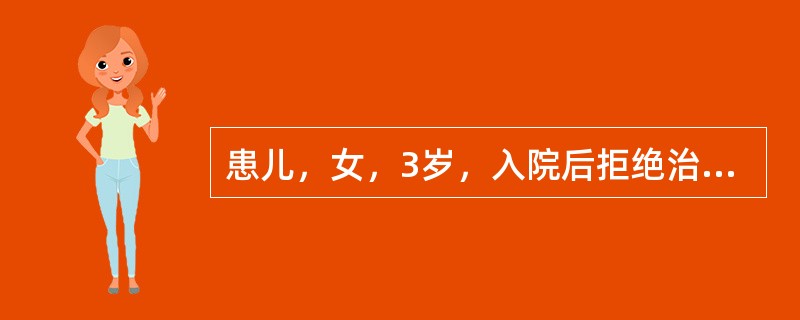 患儿，女，3岁，入院后拒绝治...